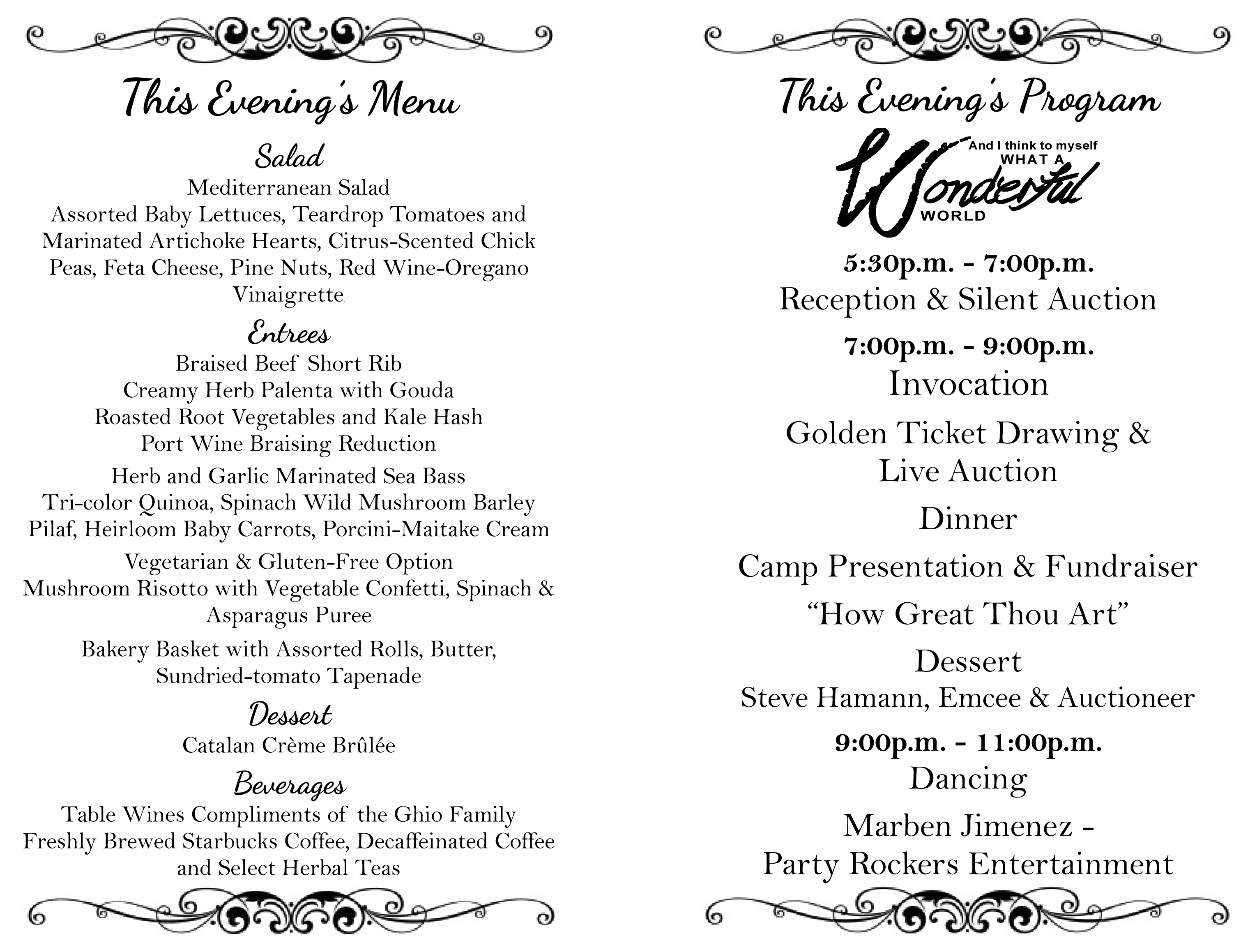 This Evening's Menu

Salad

Mediterranean Salad
Assorted Baby Lettuces, Teardrop Tomatoes and Marinated Artichoke Hearts, Citrus-Scented Chick Peas, Feta Cheese, Pine Nuts, Red Wine-Oregano Vinaigrette

Entrees

Braised Beef Short Rib
Creamy Herb Palenta with Gouda
Roasted Root Vegetables and Kale Hash
Port Wine Braising Reduction

Herb and Garlic Marinated Sea Bass
Tri-color Quinoa, Spinach Wild Mushroom Barley Pilaf, Heirloom Baby Carrots, Porcini-Maitake Cream

Vegetarian & Gluten-Free Option
Mushroom Risotto with Vegetable Confetti, Spinach & Asparagus Puree

Bakery Basket with Assorted Rolls, Butter, Sundried-tomato Tapenade

Dessert

Catalan Crème Brûlée

Beverages

Table Wines Compliments of the Ghio Family
Freshly Brewed Starbucks Coffee, Decaffeinated Coffee and Select Herbal Teas

This Evening's Program

And I think to myself WHAT A Wonderful WORLD

5:30p.m. - 7:00p.m.
Reception & Silent Auction

7:00p.m. - 9:00p.m.
Invocation

Golden Ticket Drawing & Live Auction

Dinner

Camp Presentation & Fundraiser

“How Great Thou Art”

Dessert
Steve Hamann, Emcee & Auctioneer

9:00p.m. - 11:00p.m.
Dancing

Marben Jimenez -
Party Rockers Entertainment